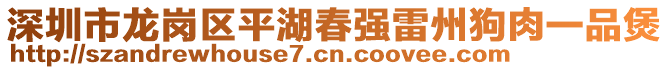 深圳市龙岗区平湖春强雷州狗肉一品煲
http://szandrewhouse7.cn.coovee.com